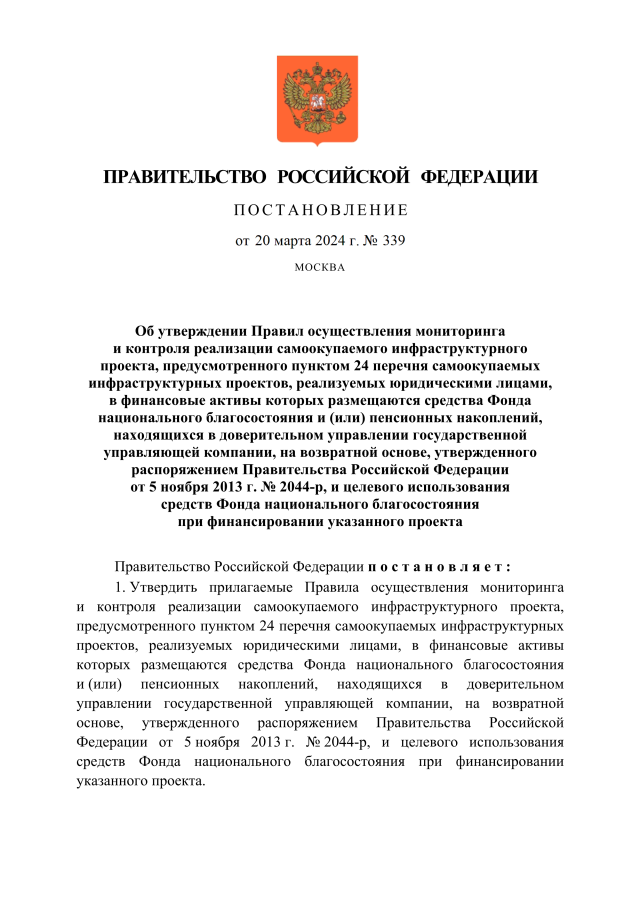 ПРАВИТЕЛЬСТВО РОССИЙСКОЙ ФЕДЕРАЦИИ

ПОСТАНОВЛЕНИЕ

от 20 марта 2024 г. № 339

МОСКВА

Об утверждении Правил осуществления мониторинга и контроля реализации самоокупаемого инфраструктурного проекта, предусмотренного пунктом 24 перечня самоокупаемых инфраструктурных проектов, реализуемых юридическими лицами, в финансовые активы которых размещаются средства Фонда национального благосостояния и (или) пенсионных накоплений, находящихся в доверительном управлении государственной управляющей компании, на возвратной основе, утвержденного распоряжением Правительства Российской Федерации от 5 ноября 2013 г. № 2044-р, и целевого использования средств Фонда национального благосостояния при финансировании указанного проекта

Правительство Российской Федерации постановляет:

1. Утвердить прилагаемые Правила осуществления мониторинга и контроля реализации самоокупаемого инфраструктурного проекта, предусмотренного пунктом 24 перечня самоокупаемых инфраструктурных проектов, реализуемых юридическими лицами, в финансовые активы которых размещаются средства Фонда национального благосостояния и (или) пенсионных накоплений, находящихся в доверительном управлении государственной управляющей компании, на возвратной основе, утвержденного распоряжением Правительства Российской Федерации от 5 ноября 2013 г. № 2044-р, и целевого использования средств Фонда национального благосостояния при финансировании указанного проекта.